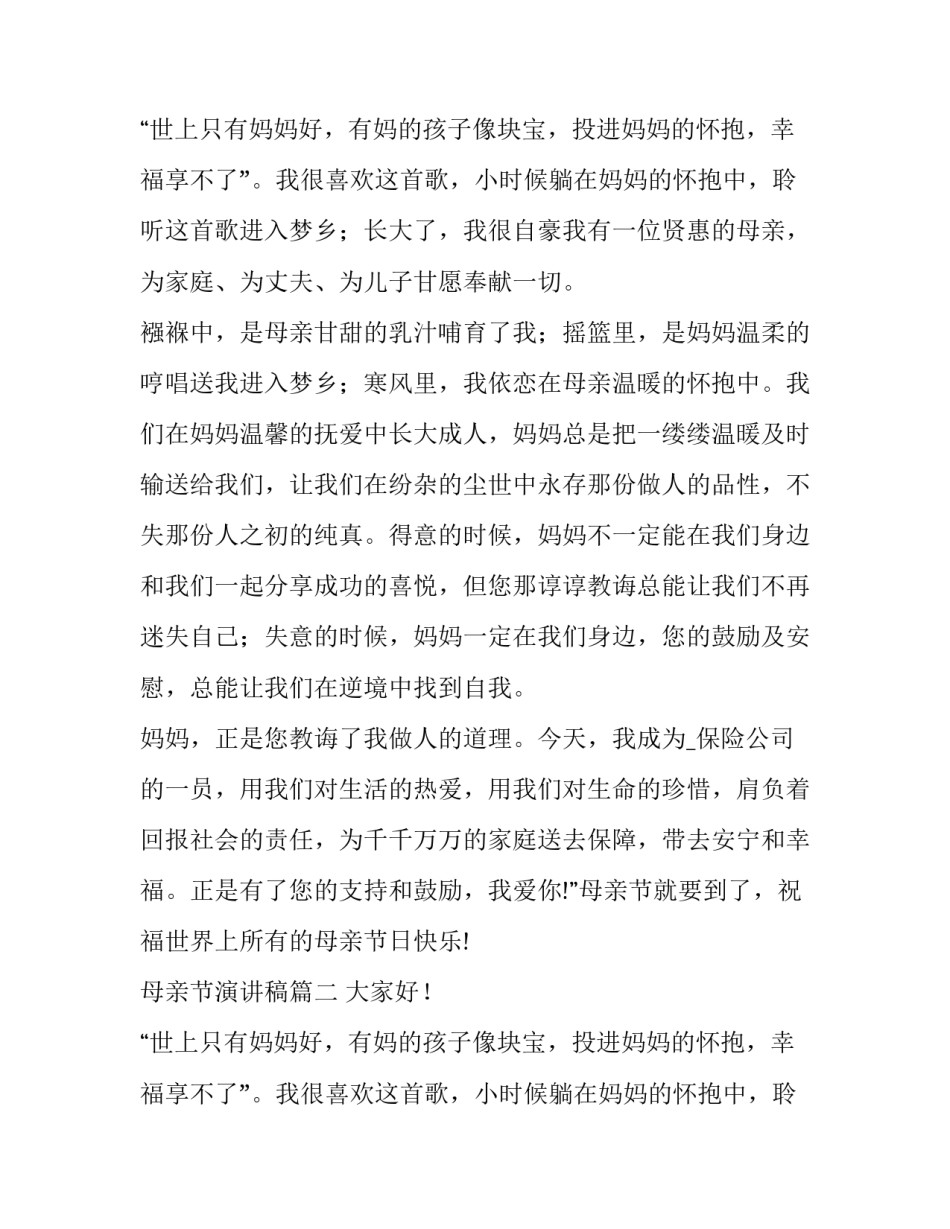 “世上只有妈妈好，有妈的孩子像块宝，投进妈妈的怀抱，幸福享不了”。我很喜欢这首歌，小时候躺在妈妈的怀抱中，聆听这首歌进入梦乡；长大了，我很自豪我有一位贤惠的母亲，为家庭、为丈夫、为儿子甘愿奉献一切。

襁褓中，是母亲甘甜的乳汁哺育了我；摇篮里，是妈妈温柔的哼唱送我进入梦乡；寒风里，我依恋在母亲温暖的怀抱中。我们在妈妈温馨的抚爱中长大成人，妈妈总是把一缕缕温暖及时输送给我们，让我们在纷杂的尘世中永存那份做人的品性，不失那份人之初的纯真。得意的时候，妈妈不一定能在我们身边和我们一起分享成功的喜悦，但您那谆谆教诲总能让我们不再迷失自己；失意的时候，妈妈一定在我们身边，您的鼓励及安慰，总能让我们在逆境中找到自我。

妈妈，正是您教诲了我做人的道理。今天，我成为_保险公司的一员，用我们对生活的热爱，用我们对生命的珍惜，肩负着回报社会的责任，为千千万万的家庭送去保障，带去安宁和幸福。正是有了您的支持和鼓励，我爱你!”母亲节就要到了，祝福世界上所有的母亲节日快乐!

母亲节演讲稿篇二 大家好！

“世上只有妈妈好，有妈的孩子像块宝，投进妈妈的怀抱，幸福享不了”。我很喜欢这首歌，小时候躺在妈妈的怀抱中，聆